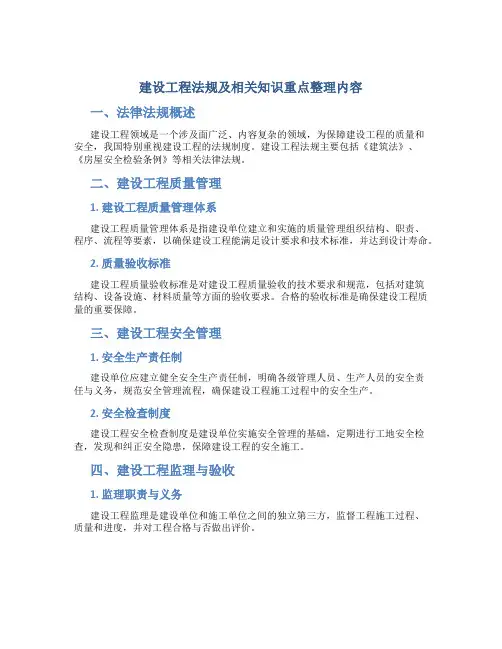 建设工程法规及相关知识重点整理内容

一、法律法规概述

建设工程领域是一个涉及面广泛、内容复杂的领域，为保障建设工程的质量和安全，我国特别重视建设工程的法规制度。建设工程法规主要包括《建筑法》、《房屋安全检验条例》等相关法律法规。

二、建设工程质量管理

1. 建设工程质量管理体系

建设工程质量管理体系是指建设单位建立和实施的质量管理组织结构、职责、程序、流程等要素，以确保建设工程能满足设计要求和技术标准，并达到设计寿命。

2. 质量验收标准

建设工程质量验收标准是对建设工程质量验收的技术要求和规范，包括对建筑结构、设备设施、材料质量等方面的验收要求。合格的验收标准是确保建设工程质量的重要保障。

三、建设工程安全管理

1. 安全生产责任制

建设单位应建立健全安全生产责任制，明确各级管理人员、生产人员的安全责任与义务，规范安全管理流程，确保建设工程施工过程中的安全生产。

2. 安全检查制度

建设工程安全检查制度是建设单位实施安全管理的基础，定期进行工地安全检查，发现和纠正安全隐患，保障建设工程的安全施工。

四、建设工程监理与验收

1. 监理职责与义务

建设工程监理是建设单位和施工单位之间的独立第三方，监督工程施工过程、质量和进度，并对工程合格与否做出评价。